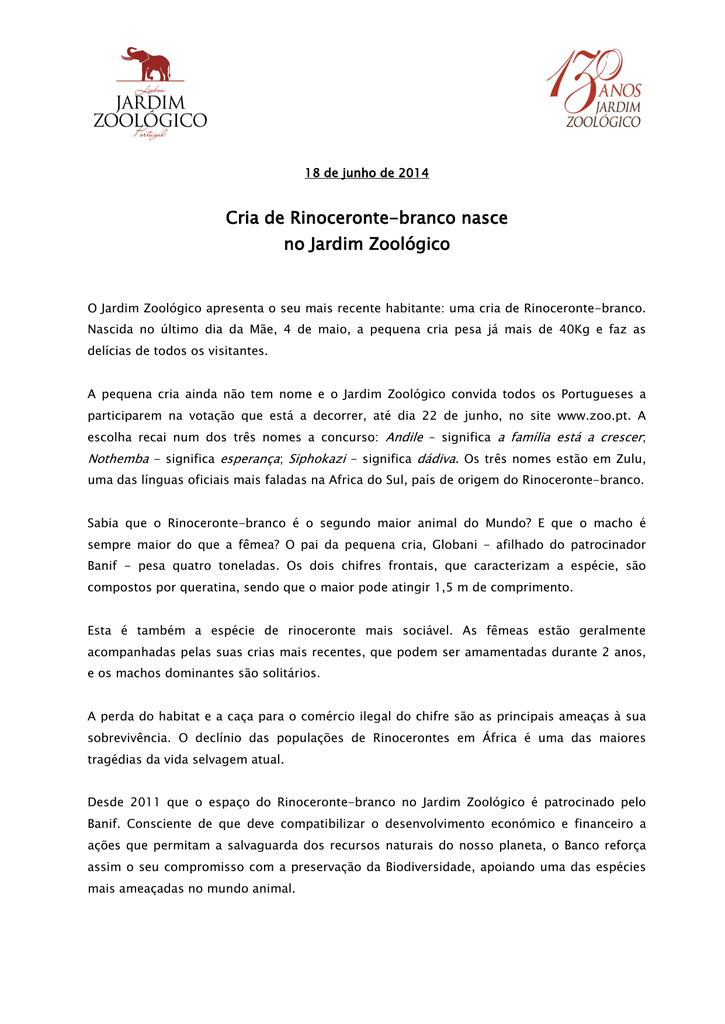 Lisboa
JARDIM
ZOOLÓGICO
Portugal

130 ANOS
JARDIM
ZOOLÓGICO

18 de junho de 2014

Cria de Rinoceronte-branco nasce no Jardim Zoológico

O Jardim Zoológico apresenta o seu mais recente habitante: uma cria de Rinoceronte-branco. Nascida no último dia da Mãe, 4 de maio, a pequena cria pesa já mais de 40Kg e faz as delícias de todos os visitantes.

A pequena cria ainda não tem nome e o Jardim Zoológico convida todos os Portugueses a participarem na votação que está a decorrer, até dia 22 de junho, no site www.zoo.pt. A escolha recai num dos três nomes a concurso: Andile – significa a família está a crescer; Nothemba - significa esperança; Siphokazi – significa dádiva. Os três nomes estão em Zulu, uma das línguas oficiais mais faladas na Africa do Sul, país de origem do Rinoceronte-branco.

Sabia que o Rinoceronte-branco é o segundo maior animal do Mundo? E que o macho é sempre maior do que a fêmea? O pai da pequena cria, Globani - afilhado do patrocinador Banif - pesa quatro toneladas. Os dois chifres frontais, que caracterizam a espécie, são compostos por queratina, sendo que o maior pode atingir 1,5 m de comprimento.

Esta é também a espécie de rinoceronte mais sociável. As fêmeas estão geralmente acompanhadas pelas suas crias mais recentes, que podem ser amamentadas durante 2 anos, e os machos dominantes são solitários.

A perda do habitat e a caça para o comércio ilegal do chifre são as principais ameaças à sua sobrevivência. O declínio das populações de Rinocerontes em África é uma das maiores tragédias da vida selvagem atual.

Desde 2011 que o espaço do Rinoceronte-branco no Jardim Zoológico é patrocinado pelo Banif. Consciente de que deve compatibilizar o desenvolvimento económico e financeiro a ações que permitam a salvaguarda dos recursos naturais do nosso planeta, o Banco reforça assim o seu compromisso com a preservação da Biodiversidade, apoiando uma das espécies mais ameaçadas no mundo animal.